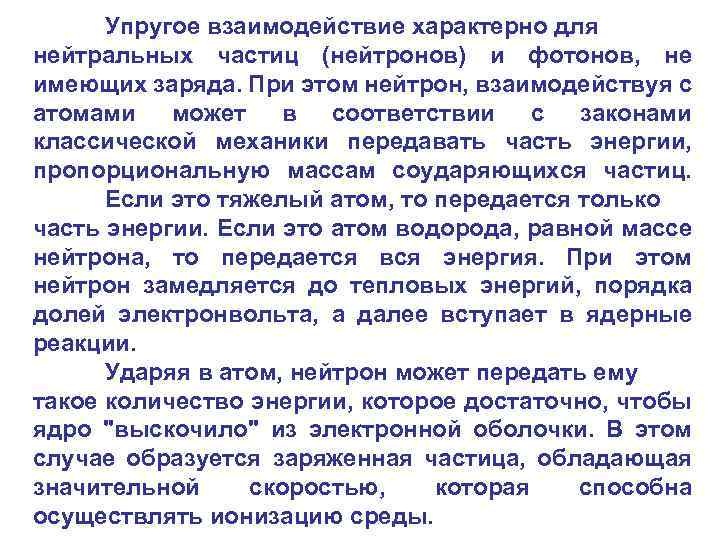 Упругое взаимодействие характерно для нейтральных частиц (нейтронов) и фотонов, не имеющих заряда. При этом нейтрон, взаимодействуя с атомами может в соответствии с законами классической механики передавать часть энергии, пропорциональную массам соударяющихся частиц.

Если это тяжелый атом, то передается только часть энергии. Если это атом водорода, равной массе нейтрона, то передается вся энергия. При этом нейтрон замедляется до тепловых энергий, порядка долей электронвольта, а далее вступает в ядерные реакции.

Ударяя в атом, нейтрон может передать ему такое количество энергии, которое достаточно, чтобы ядро "выскочило" из электронной оболочки. В этом случае образуется заряженная частица, обладающая значительной скоростью, которая способна осуществлять ионизацию среды.